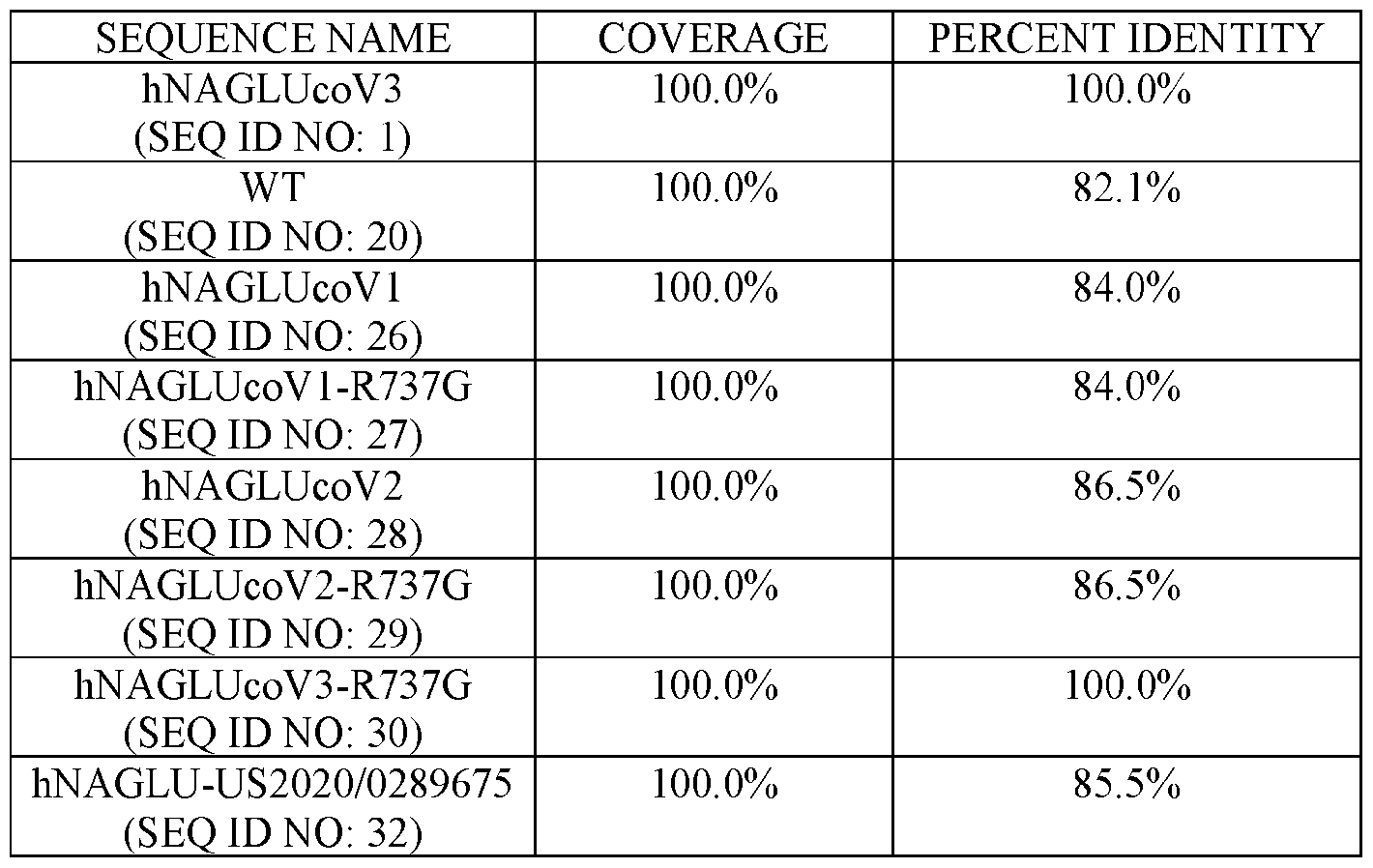 | SEQUENCE NAME | COVERAGE | PERCENT IDENTITY |
|---|---|---|
| hNAGLUcoV3 (SEQ ID NO: 1) | 100.0% | 100.0% |
| WT (SEQ ID NO: 20) | 100.0% | 82.1% |
| hNAGLUcoV1 (SEQ ID NO: 26) | 100.0% | 84.0% |
| hNAGLUcoV1-R737G (SEQ ID NO: 27) | 100.0% | 84.0% |
| hNAGLUcoV2 (SEQ ID NO: 28) | 100.0% | 86.5% |
| hNAGLUcoV2-R737G (SEQ ID NO: 29) | 100.0% | 86.5% |
| hNAGLUcoV3-R737G (SEQ ID NO: 30) | 100.0% | 100.0% |
| hNAGLU-US2020/0289675 (SEQ ID NO: 32) | 100.0% | 85.5% |